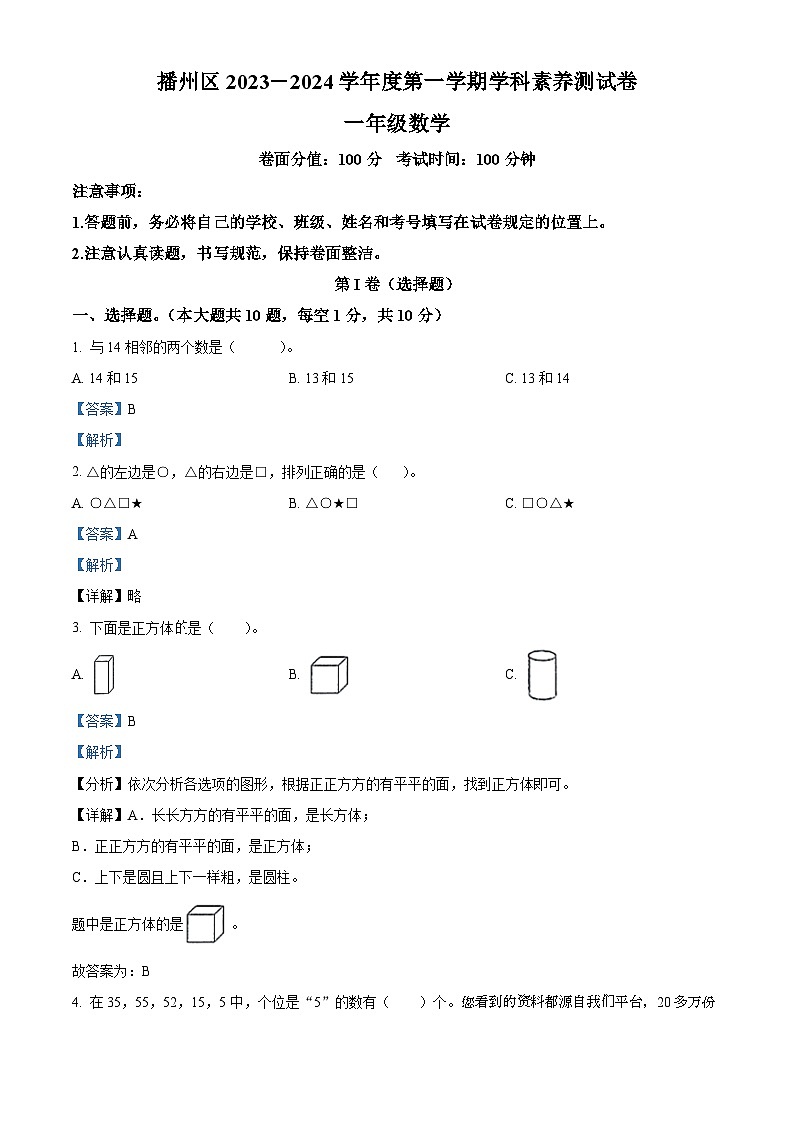 播州区 2023－2024 学年度第一学期学科素养测试卷

一年级数学

卷面分值：100 分　考试时间：100 分钟

注意事项：

1.答题前，务必将自己的学校、班级、姓名和考号填写在试卷规定的位置上。

2.注意认真读题，书写规范，保持卷面整洁。

第 I 卷（选择题）

一、选择题。（本大题共 10 题，每空 1 分，共 10 分）

1. 与 14 相邻的两个数是（　　）。

A. 14 和 15　　B. 13 和 15　　C. 13 和 14

【答案】B

【解析】

2. △的左边是○，△的右边是□，排列正确的是（　　）。

A. ○△□★　　B. △○★□　　C. □○△★

【答案】A

【解析】

【详解】略

3. 下面是正方体的是（　　）。

A.　　B.　　C.

【答案】B

【解析】

【分析】依次分析各选项的图形，根据正正方方的有平平的面，找到正方体即可。

【详解】A．长长方方的有平平的面，是长方体；

B．正正方方的有平平的面，是正方体；

C．上下是圆且上下一样粗，是圆柱。

题中是正方体的是　。

故答案为：B

4. 在 35，55，52，15，5 中，个位是“5”的数有（　　）个。您看到的资料都源自我们平台，20 多万份